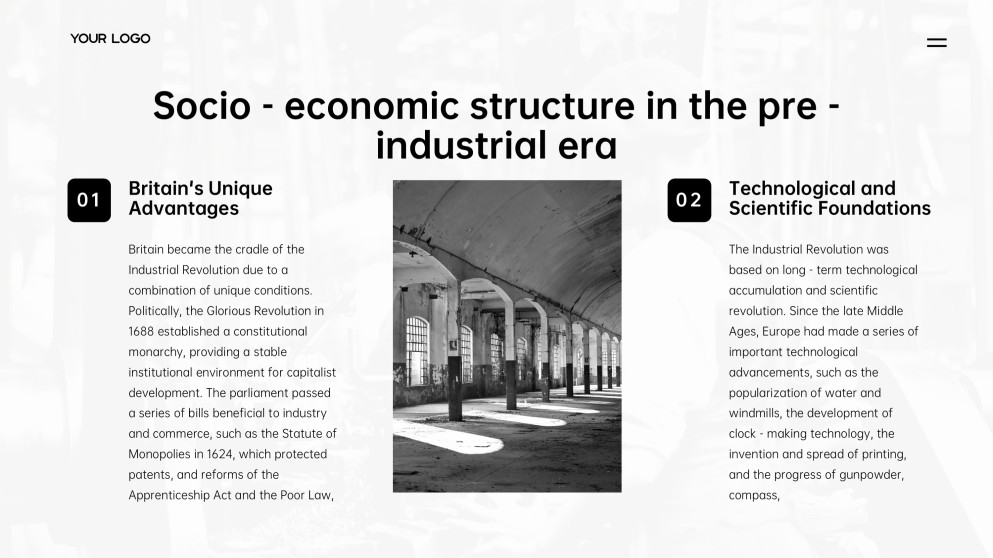 YOUR LOGO

Socio - economic structure in the pre - industrial era

01

Britain's Unique Advantages

Britain became the cradle of the Industrial Revolution due to a combination of unique conditions. Politically, the Glorious Revolution in 1688 established a constitutional monarchy, providing a stable institutional environment for capitalist development. The parliament passed a series of bills beneficial to industry and commerce, such as the Statute of Monopolies in 1624, which protected patents, and reforms of the Apprenticeship Act and the Poor Law,

02

Technological and Scientific Foundations

The Industrial Revolution was based on long - term technological accumulation and scientific revolution. Since the late Middle Ages, Europe had made a series of important technological advancements, such as the popularization of water and windmills, the development of clock - making technology, the invention and spread of printing, and the progress of gunpowder, compass,